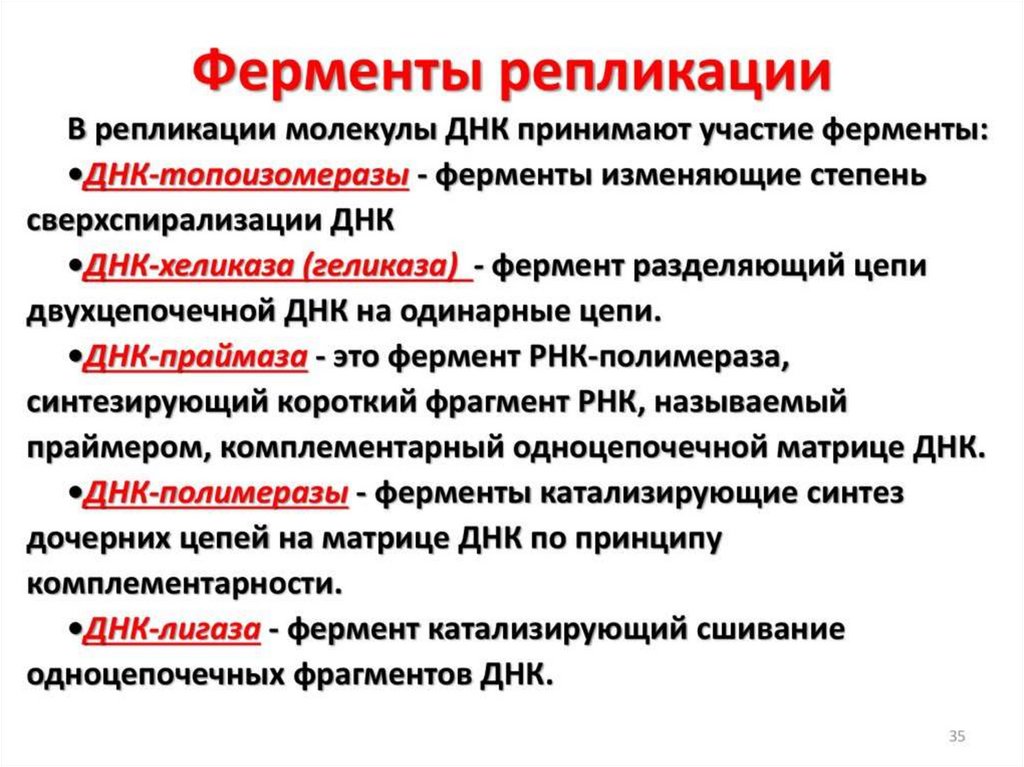 Ферменты репликации

В репликации молекулы ДНК принимают участие ферменты:

•ДНК-топоизомеразы - ферменты изменяющие степень сверхспирализации ДНК

•ДНК-хеликаза (геликаза) - фермент разделяющий цепи двухцепочечной ДНК на одинарные цепи.

•ДНК-праймаза - это фермент РНК-полимераза, синтезирующий короткий фрагмент РНК, называемый праймером, комплементарный одноцепочечной матрице ДНК.

•ДНК-полимеразы - ферменты катализирующие синтез дочерних цепей на матрице ДНК по принципу комплементарности.

•ДНК-лигаза - фермент катализирующий сшивание одноцепочечных фрагментов ДНК.

35